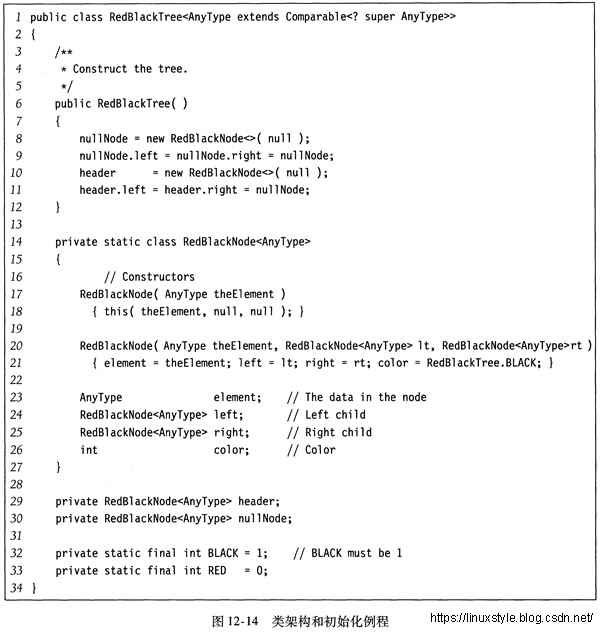 1 public class RedBlackTree<AnyType extends Comparable<? super AnyType>>
2 {
3     /**
4      * Construct the tree.
5      */
6     public RedBlackTree( )
7     {
8         nullNode = new RedBlackNode<>( null );
9         nullNode.left = nullNode.right = nullNode;
10        header      = new RedBlackNode<>( null );
11        header.left = header.right = nullNode;
12    }
13
14    private static class RedBlackNode<AnyType>
15    {
16            // Constructors
17        RedBlackNode( AnyType theElement )
18          { this( theElement, null, null ); }
19
20        RedBlackNode( AnyType theElement, RedBlackNode<AnyType> lt, RedBlackNode<AnyType>rt )
21          { element = theElement; left = lt; right = rt; color = RedBlackTree.BLACK; }
22
23        AnyType               element;    // The data in the node
24        RedBlackNode<AnyType> left;       // Left child
25        RedBlackNode<AnyType> right;      // Right child
26        int                   color;      // Color
27    }
28
29    private RedBlackNode<AnyType> header;
30    private RedBlackNode<AnyType> nullNode;
31
32    private static final int BLACK = 1;    // BLACK must be 1
33    private static final int RED   = 0;
34 }

图12-14 类架构和初始化例程

https://linuxstyle.blog.csdn.net/